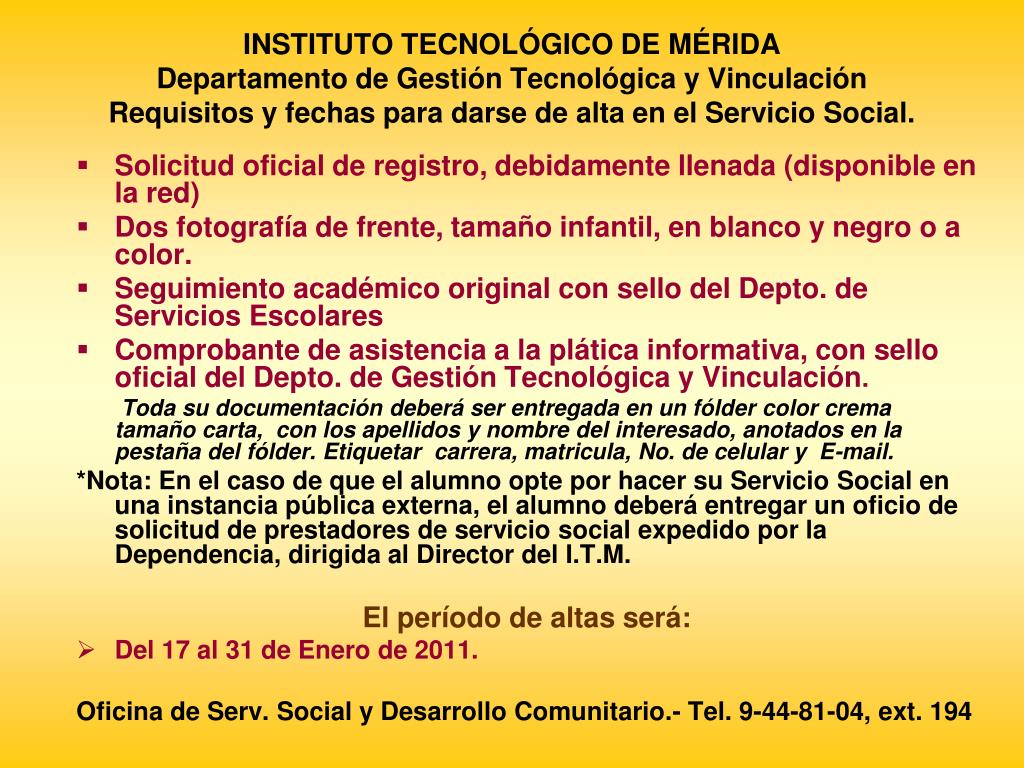 INSTITUTO TECNOLÓGICO DE MÉRIDA
Departamento de Gestión Tecnológica y Vinculación
Requisitos y fechas para darse de alta en el Servicio Social.

• Solicitud oficial de registro, debidamente llenada (disponible en la red)
• Dos fotografía de frente, tamaño infantil, en blanco y negro o a color.
• Seguimiento académico original con sello del Depto. de Servicios Escolares
• Comprobante de asistencia a la plática informativa, con sello oficial del Depto. de Gestión Tecnológica y Vinculación.

Toda su documentación deberá ser entregada en un fólder color crema tamaño carta, con los apellidos y nombre del interesado, anotados en la pestaña del fólder. Etiquetar carrera, matricula, No. de celular y E-mail.

*Nota: En el caso de que el alumno opte por hacer su Servicio Social en una instancia pública externa, el alumno deberá entregar un oficio de solicitud de prestadores de servicio social expedido por la Dependencia, dirigida al Director del I.T.M.

El período de altas será:

➢ Del 17 al 31 de Enero de 2011.

Oficina de Serv. Social y Desarrollo Comunitario.- Tel. 9-44-81-04, ext. 194